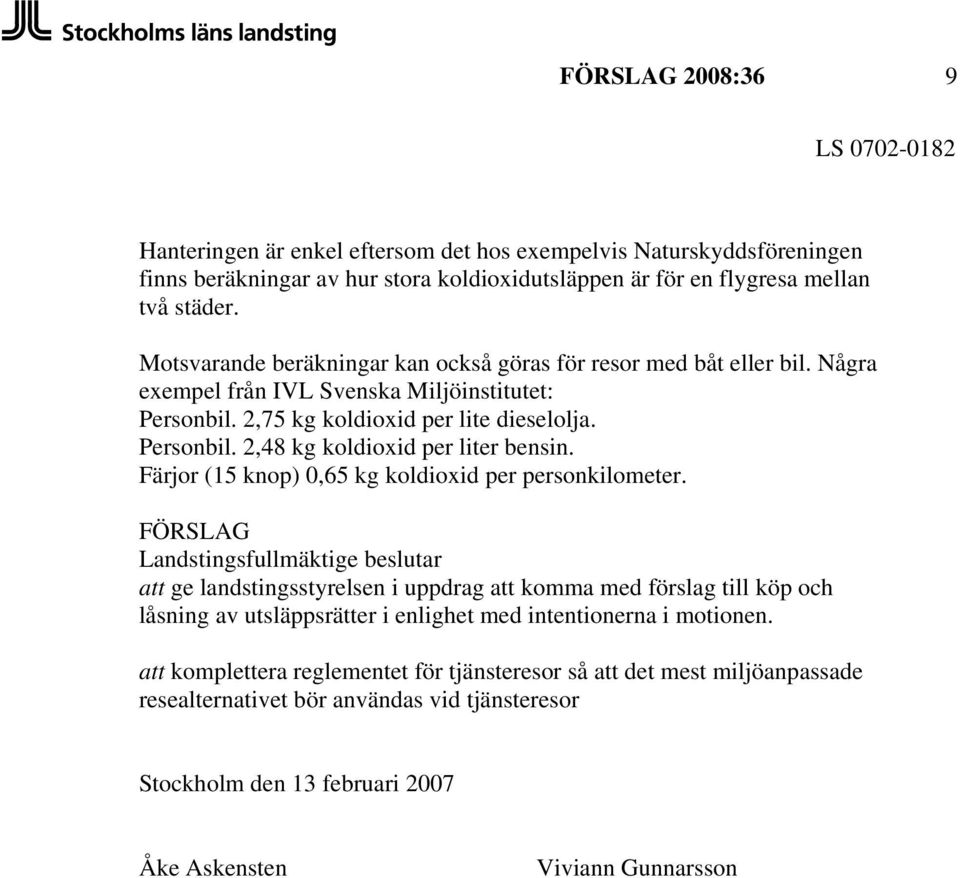 Stockholms läns landsting

FÖRSLAG 2008:36 9

LS 0702-0182

Hanteringen är enkel eftersom det hos exempelvis Naturskyddsföreningen finns beräkningar av hur stora koldioxidutsläppen är för en flygresa mellan två städer.

Motsvarande beräkningar kan också göras för resor med båt eller bil. Några exempel från IVL Svenska Miljöinstitutet:
Personbil. 2,75 kg koldioxid per lite dieselolja.
Personbil. 2,48 kg koldioxid per liter bensin.
Färjor (15 knop) 0,65 kg koldioxid per personkilometer.

FÖRSLAG
Landstingsfullmäktige beslutar
att ge landstingsstyrelsen i uppdrag att komma med förslag till köp och låsning av utsläppsrätter i enlighet med intentionerna i motionen.

att komplettera reglementet för tjänsteresor så att det mest miljöanpassade resealternativet bör användas vid tjänsteresor

Stockholm den 13 februari 2007

Åke Askensten Viviann Gunnarsson